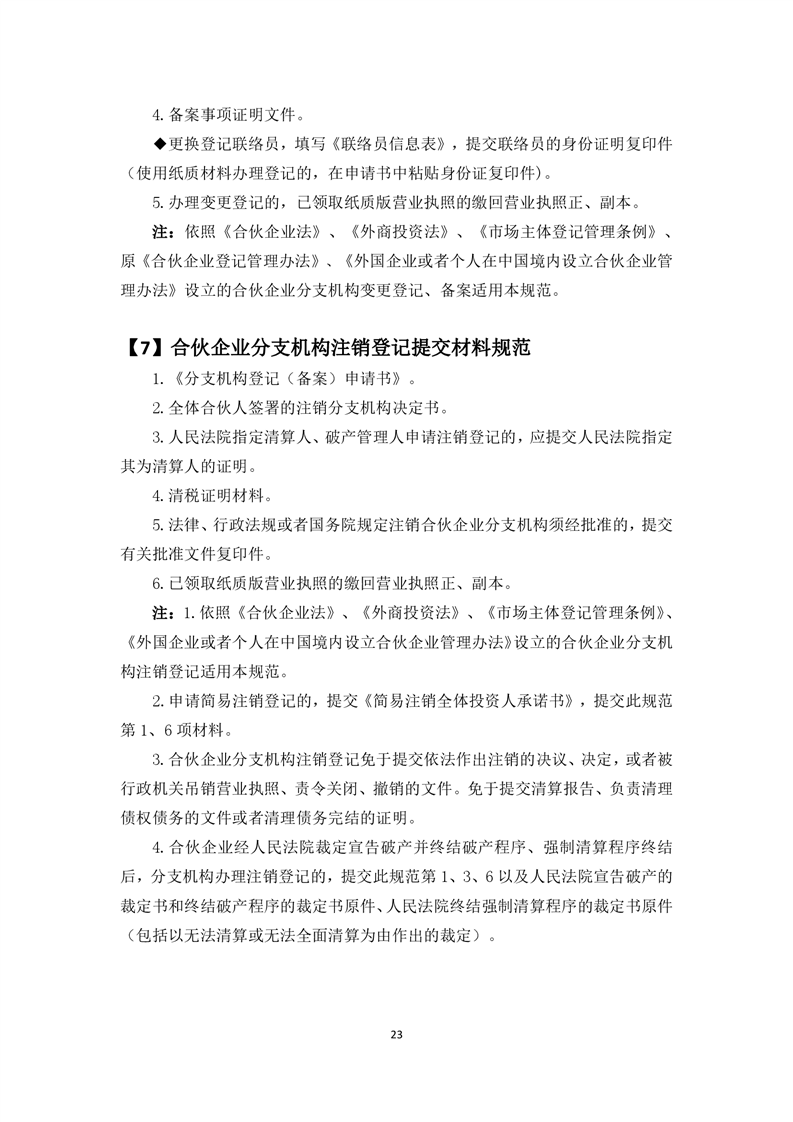 4. 备案事项证明文件。

◆更换登记联络员，填写《联络员信息表》，提交联络员的身份证明复印件（使用纸质材料办理登记的，在申请书中粘贴身份证复印件）。

5. 办理变更登记的，已领取纸质版营业执照的缴回营业执照正、副本。

注：依照《合伙企业法》、《外商投资法》、《市场主体登记管理条例》、原《合伙企业登记管理办法》、《外国企业或者个人在中国境内设立合伙企业管理办法》设立的合伙企业分支机构变更登记、备案适用本规范。

【7】合伙企业分支机构注销登记提交材料规范

1.《分支机构登记（备案）申请书》。

2. 全体合伙人签署的注销分支机构决定书。

3. 人民法院指定清算人、破产管理人申请注销登记的，应提交人民法院指定其为清算人的证明。

4. 清税证明材料。

5. 法律、行政法规或者国务院规定注销合伙企业分支机构须经批准的，提交有关批准文件复印件。

6. 已领取纸质版营业执照的缴回营业执照正、副本。

注：1. 依照《合伙企业法》、《外商投资法》、《市场主体登记管理条例》、《外国企业或者个人在中国境内设立合伙企业管理办法》设立的合伙企业分支机构注销登记适用本规范。

2. 申请简易注销登记的，提交《简易注销全体投资人承诺书》，提交此规范第 1、6 项材料。

3. 合伙企业分支机构注销登记免于提交依法作出注销的决议、决定，或者被行政机关吊销营业执照、责令关闭、撤销的文件。免于提交清算报告、负责清理债权债务的文件或者清理债务完结的证明。

4. 合伙企业经人民法院裁定宣告破产并终结破产程序、强制清算程序终结后，分支机构办理注销登记的，提交此规范第 1、3、6 以及人民法院宣告破产的裁定书和终结破产程序的裁定书原件、人民法院终结强制清算程序的裁定书原件（包括以无法清算或无法全面清算为由作出的裁定）。

23